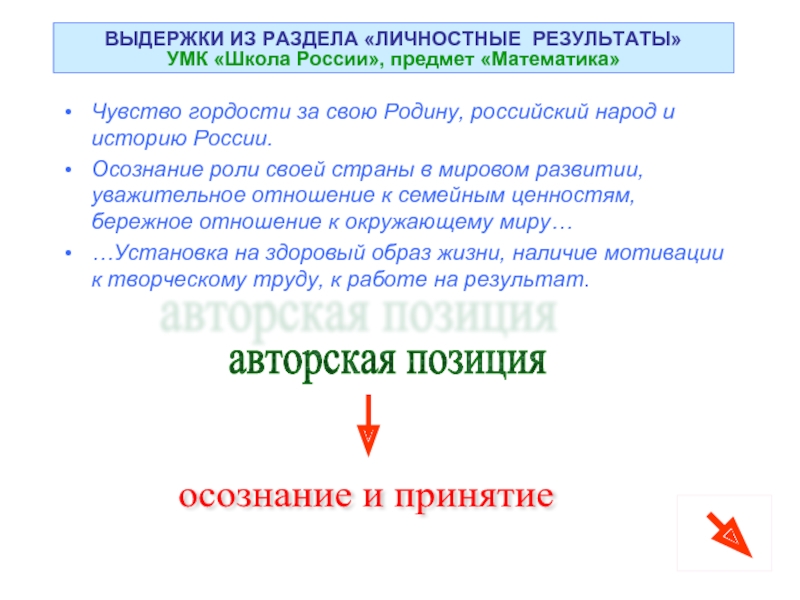 ВЫДЕРЖКИ ИЗ РАЗДЕЛА «ЛИЧНОСТНЫЕ РЕЗУЛЬТАТЫ»
УМК «Школа России», предмет «Математика»

• Чувство гордости за свою Родину, российский народ и историю России.
• Осознание роли своей страны в мировом развитии, уважительное отношение к семейным ценностям, бережное отношение к окружающему миру…
• …Установка на здоровый образ жизни, наличие мотивации к творческому труду, к работе на результат.

авторская позиция

авторская позиция

осознание и принятие